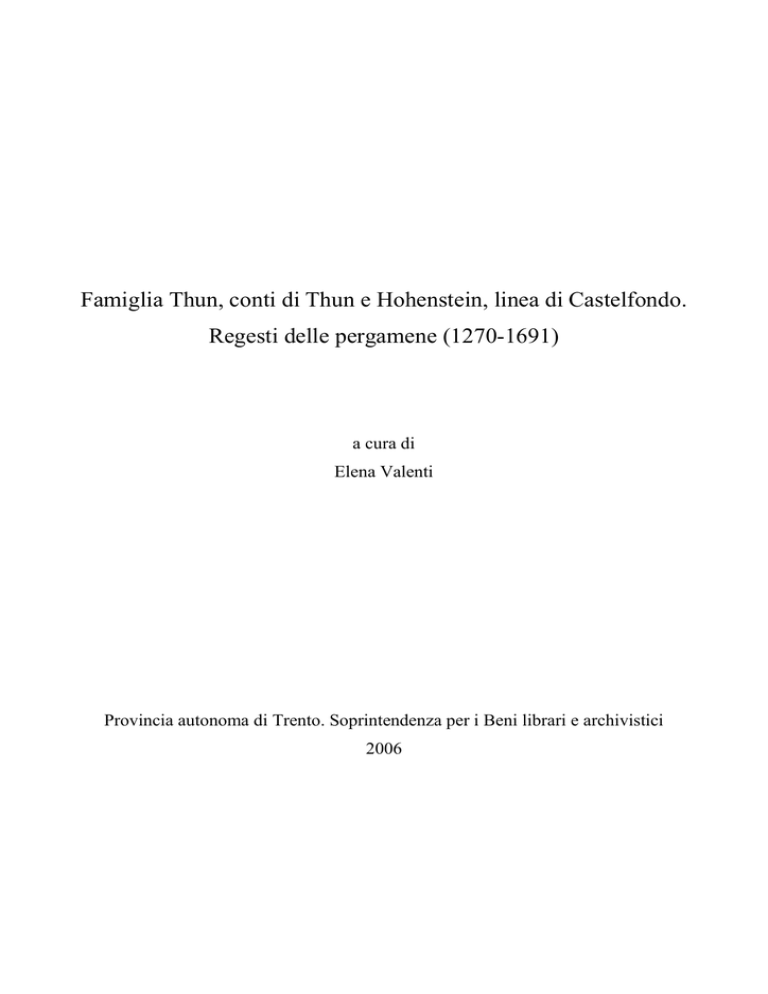 Famiglia Thun, conti di Thun e Hohenstein, linea di Castelfondo.
Regesti delle pergamene (1270-1691)

a cura di
Elena Valenti

Provincia autonoma di Trento. Soprintendenza per i Beni librari e archivistici
2006